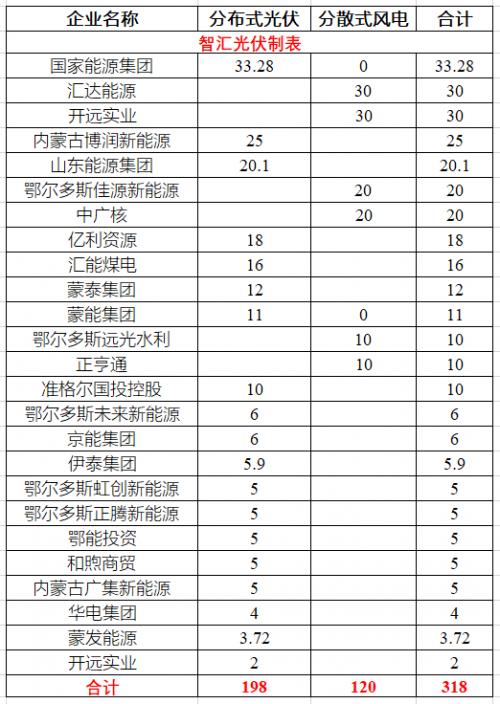 | 企业名称 | 分布式光伏 | 分散式风电 | 合计 |
|---|---|---|---|
| 智汇光伏制表 | | | |
| 国家能源集团 | 33.28 | 0 | 33.28 |
| 汇达能源 | | 30 | 30 |
| 开远实业 | | 30 | 30 |
| 内蒙古博润新能源 | 25 | | 25 |
| 山东能源集团 | 20.1 | | 20.1 |
| 鄂尔多斯佳源新能源 | | 20 | 20 |
| 中广核 | | 20 | 20 |
| 亿利资源 | 18 | | 18 |
| 汇能煤电 | 16 | | 16 |
| 蒙泰集团 | 12 | | 12 |
| 蒙能集团 | 11 | 0 | 11 |
| 鄂尔多斯远光水利 | | 10 | 10 |
| 正亨通 | | 10 | 10 |
| 准格尔国投控股 | 10 | | 10 |
| 鄂尔多斯未来新能源 | 6 | | 6 |
| 京能集团 | 6 | | 6 |
| 伊泰集团 | 5.9 | | 5.9 |
| 鄂尔多斯虹创新能源 | 5 | | 5 |
| 鄂尔多斯正腾新能源 | 5 | | 5 |
| 鄂能投资 | 5 | | 5 |
| 和煦商贸 | 5 | | 5 |
| 内蒙古广集新能源 | 5 | | 5 |
| 华电集团 | 4 | | 4 |
| 蒙发能源 | 3.72 | | 3.72 |
| 开远实业 | 2 | | 2 |
| 合计 | 198 | 120 | 318 |